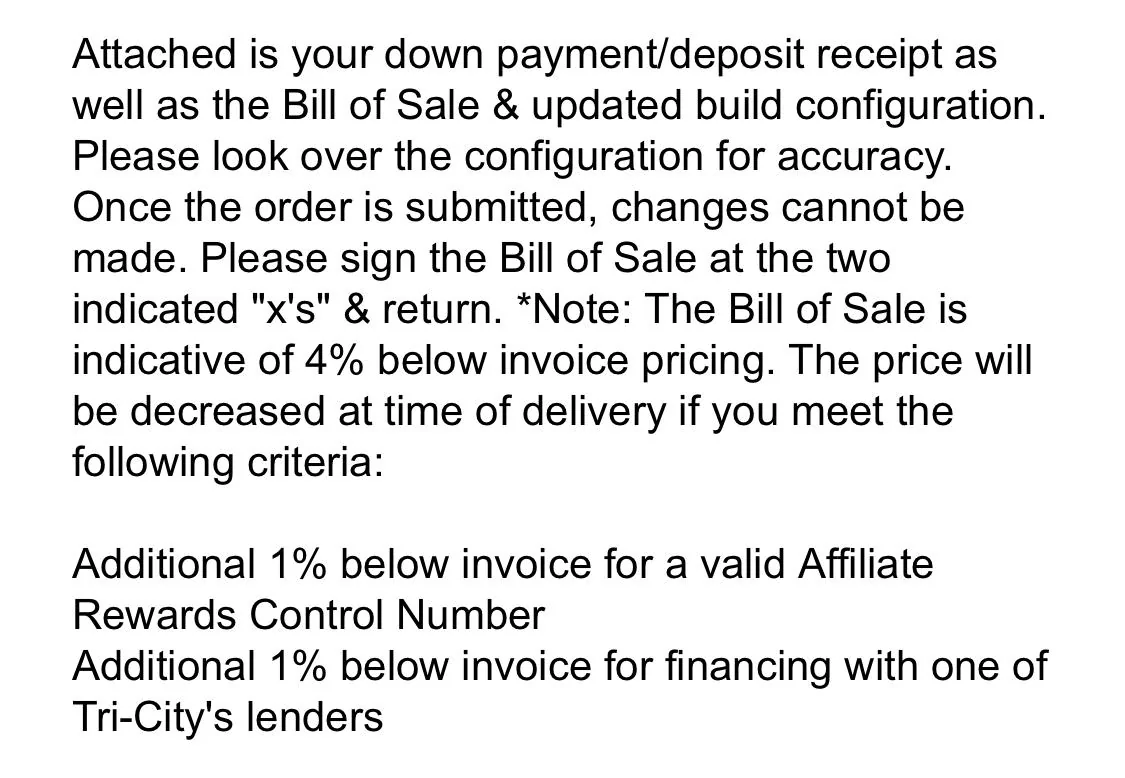 Attached is your down payment/deposit receipt as well as the Bill of Sale & updated build configuration. Please look over the configuration for accuracy. Once the order is submitted, changes cannot be made. Please sign the Bill of Sale at the two indicated "x's" & return. *Note: The Bill of Sale is indicative of 4% below invoice pricing. The price will be decreased at time of delivery if you meet the following criteria:

Additional 1% below invoice for a valid Affiliate Rewards Control Number
Additional 1% below invoice for financing with one of Tri-City's lenders